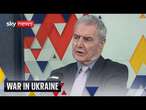 sky news

WAR IN UKRAINE